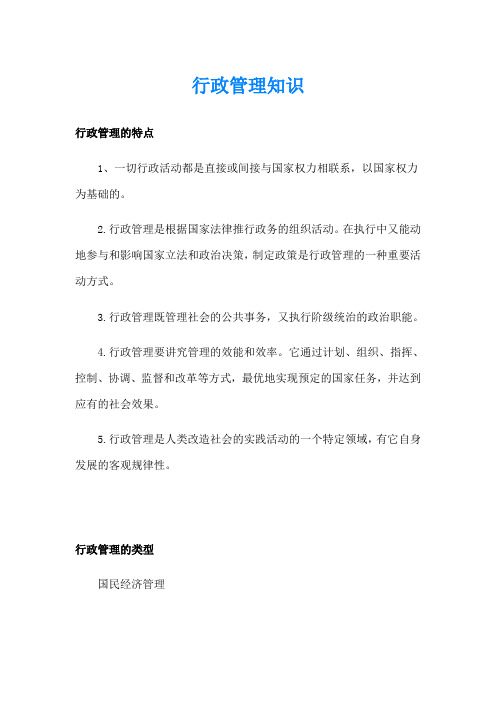 行政管理知识

行政管理的特点

1、一切行政活动都是直接或间接与国家权力相联系，以国家权力为基础的。

2.行政管理是根据国家法律推行政务的组织活动。在执行中又能动地参与和影响国家立法和政治决策，制定政策是行政管理的一种重要活动方式。

3.行政管理既管理社会的公共事务，又执行阶级统治的政治职能。

4.行政管理要讲究管理的效能和效率。它通过计划、组织、指挥、控制、协调、监督和改革等方式，最优地实现预定的国家任务，并达到应有的社会效果。

5.行政管理是人类改造社会的实践活动的一个特定领域，有它自身发展的客观规律性。

行政管理的类型

国民经济管理